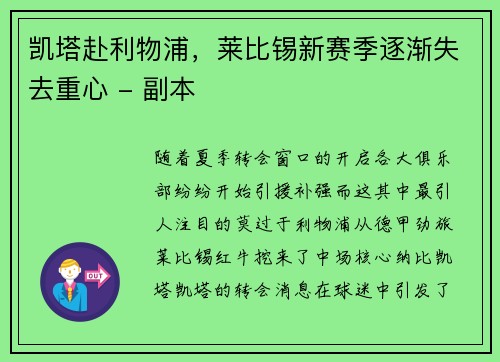 凯塔赴利物浦，莱比锡新赛季逐渐失去重心 - 副本

随着夏季转会窗口的开启各大俱乐部纷纷开始引援补强而这其中最引人注目的莫过于利物浦从德甲劲旅莱比锡红牛挖来了中场核心纳比凯塔凯塔的转会消息在球迷中引发了

OUT